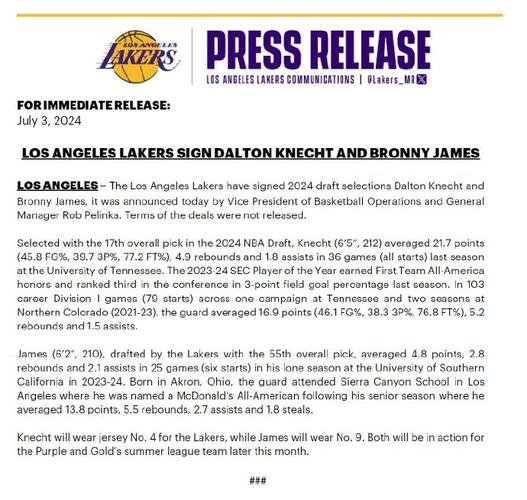 LOS ANGELES LAKERS

PRESS RELEASE

LOS ANGELES LAKERS COMMUNICATIONS | @Lakers_MR

FOR IMMEDIATE RELEASE:
July 3, 2024

LOS ANGELES LAKERS SIGN DALTON KNECHT AND BRONNY JAMES

LOS ANGELES – The Los Angeles Lakers have signed 2024 draft selections Dalton Knecht and Bronny James, it was announced today by Vice President of Basketball Operations and General Manager Rob Pelinka. Terms of the deals were not released.

Selected with the 17th overall pick in the 2024 NBA Draft, Knecht (6'5", 212) averaged 21.7 points (45.8 FG%, 39.7 3P%, 77.2 FT%), 4.9 rebounds and 1.8 assists in 36 games (all starts) last season at the University of Tennessee. The 2023-24 SEC Player of the Year earned First Team All-America honors and ranked third in the conference in 3-point field goal percentage last season. In 103 career Division I games (79 starts) across one campaign at Tennessee and two seasons at Northern Colorado (2021-23), the guard averaged 16.9 points (46.1 FG%, 38.3 3P%, 76.8 FT%), 5.2 rebounds and 1.5 assists.

James (6'2", 210), drafted by the Lakers with the 55th overall pick, averaged 4.8 points, 2.8 rebounds and 2.1 assists in 25 games (six starts) in his lone season at the University of Southern California in 2023-24. Born in Akron, Ohio, the guard attended Sierra Canyon School in Los Angeles where he was named a McDonald's All-American following his senior season where he averaged 13.8 points, 5.5 rebounds, 2.7 assists and 1.8 steals.

Knecht will wear jersey No. 4 for the Lakers, while James will wear No. 9. Both will be in action for the Purple and Gold's summer league team later this month.

###